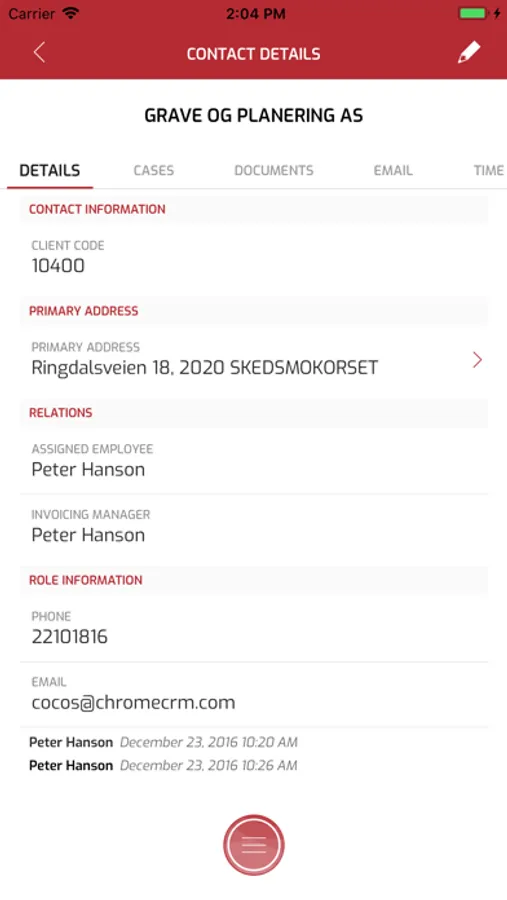 Carrier 2:04 PM

CONTACT DETAILS

GRAVE OG PLANERING AS

DETAILS CASES DOCUMENTS EMAIL TIME

CONTACT INFORMATION

CLIENT CODE
10400

PRIMARY ADDRESS

PRIMARY ADDRESS
Ringdalsveien 18, 2020 SKEDSMOKORSET

RELATIONS

ASSIGNED EMPLOYEE
Peter Hanson

INVOICING MANAGER
Peter Hanson

ROLE INFORMATION

PHONE
22101816

EMAIL
cocos@chromecrm.com

Peter Hanson December 23, 2016 10:20 AM
Peter Hanson December 23, 2016 10:26 AM